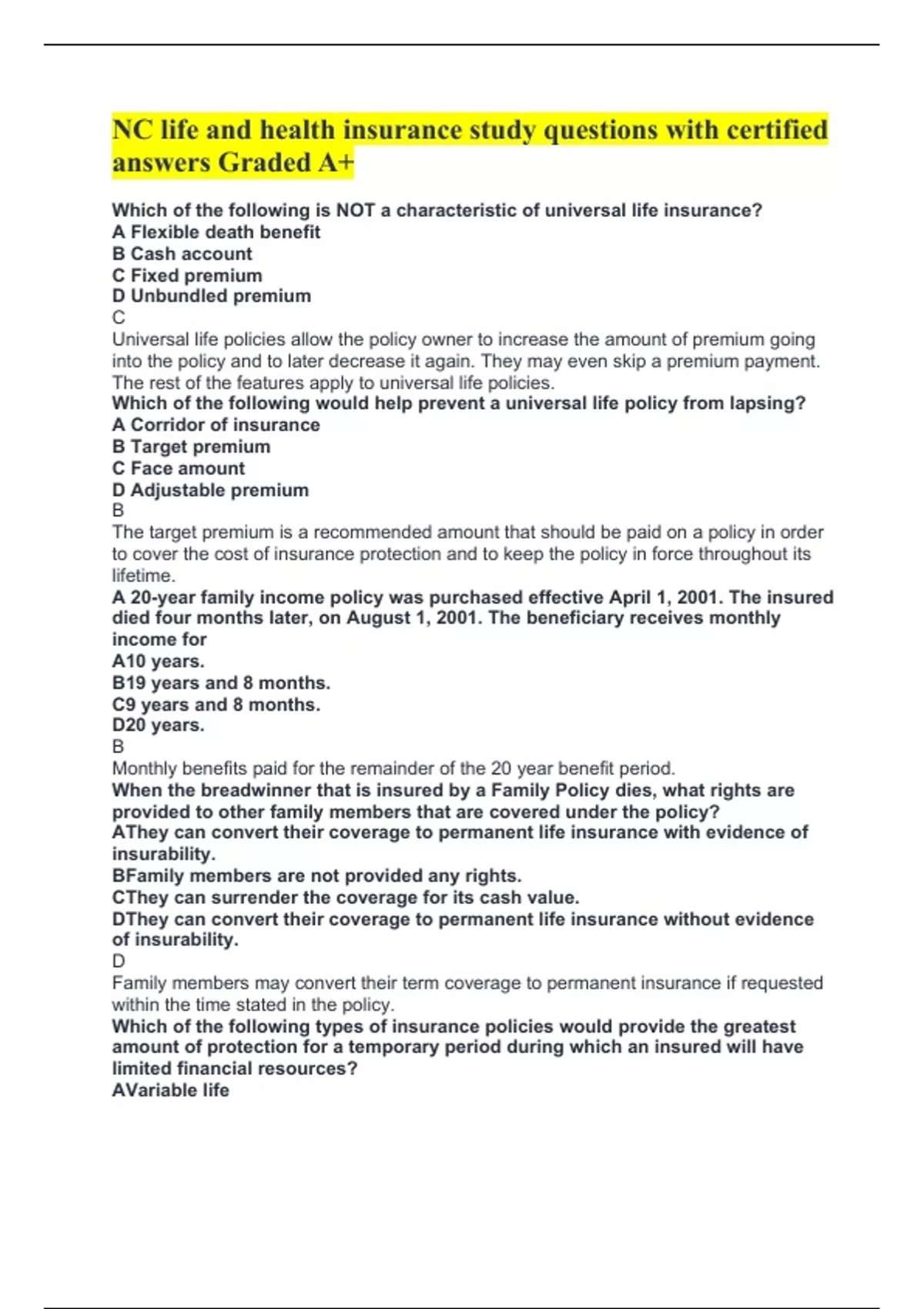 NC life and health insurance study questions with certified answers Graded A+

Which of the following is NOT a characteristic of universal life insurance?
A Flexible death benefit
B Cash account
C Fixed premium
D Unbundled premium
C
Universal life policies allow the policy owner to increase the amount of premium going into the policy and to later decrease it again. They may even skip a premium payment. The rest of the features apply to universal life policies.
Which of the following would help prevent a universal life policy from lapsing?
A Corridor of insurance
B Target premium
C Face amount
D Adjustable premium
B
The target premium is a recommended amount that should be paid on a policy in order to cover the cost of insurance protection and to keep the policy in force throughout its lifetime.
A 20-year family income policy was purchased effective April 1, 2001. The insured died four months later, on August 1, 2001. The beneficiary receives monthly income for
A10 years.
B19 years and 8 months.
C9 years and 8 months.
D20 years.
B
Monthly benefits paid for the remainder of the 20 year benefit period.
When the breadwinner that is insured by a Family Policy dies, what rights are provided to other family members that are covered under the policy?
AThey can convert their coverage to permanent life insurance with evidence of insurability.
BFamily members are not provided any rights.
CThey can surrender the coverage for its cash value.
DThey can convert their coverage to permanent life insurance without evidence of insurability.
D
Family members may convert their term coverage to permanent insurance if requested within the time stated in the policy.
Which of the following types of insurance policies would provide the greatest amount of protection for a temporary period during which an insured will have limited financial resources?
AVariable life